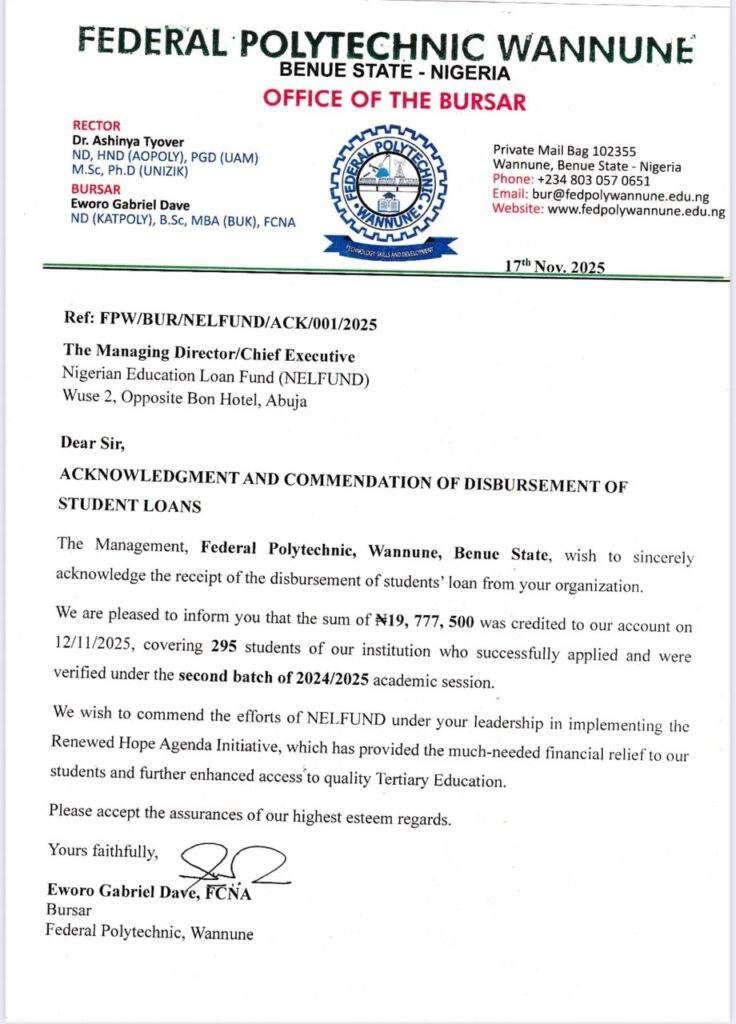 FEDERAL POLYTECHNIC WANNUNE
BENUE STATE - NIGERIA
OFFICE OF THE BURSAR

RECTOR
Dr. Ashinya Tyover
ND, HND (AOPOLY), PGD (UAM)
M.Sc, Ph.D (UNIZIK)
BURSAR
Eworo Gabriel Dave
ND (KATPOLY), B.Sc, MBA (BUK), FCNA

FEDERAL POLYTECHNIC WANNUNE
TECHNOLOGY SKILLS AND DEVELOPMENT

Private Mail Bag 102355
Wannune, Benue State - Nigeria
Phone: +234 803 057 0651
Email: bur@fedpolywannune.edu.ng
Website: www.fedpolywannune.edu.ng

17th Nov. 2025

Ref: FPW/BUR/NELFUND/ACK/001/2025

The Managing Director/Chief Executive
Nigerian Education Loan Fund (NELFUND)
Wuse 2, Opposite Bon Hotel, Abuja

Dear Sir,

ACKNOWLEDGMENT AND COMMENDATION OF DISBURSEMENT OF STUDENT LOANS

The Management, Federal Polytechnic, Wannune, Benue State, wish to sincerely acknowledge the receipt of the disbursement of students' loan from your organization.

We are pleased to inform you that the sum of ₦19, 777, 500 was credited to our account on 12/11/2025, covering 295 students of our institution who successfully applied and were verified under the second batch of 2024/2025 academic session.

We wish to commend the efforts of NELFUND under your leadership in implementing the Renewed Hope Agenda Initiative, which has provided the much-needed financial relief to our students and further enhanced access to quality Tertiary Education.

Please accept the assurances of our highest esteem regards.

Yours faithfully,

Eworo Gabriel Dave, FCNA
Bursar
Federal Polytechnic, Wannune